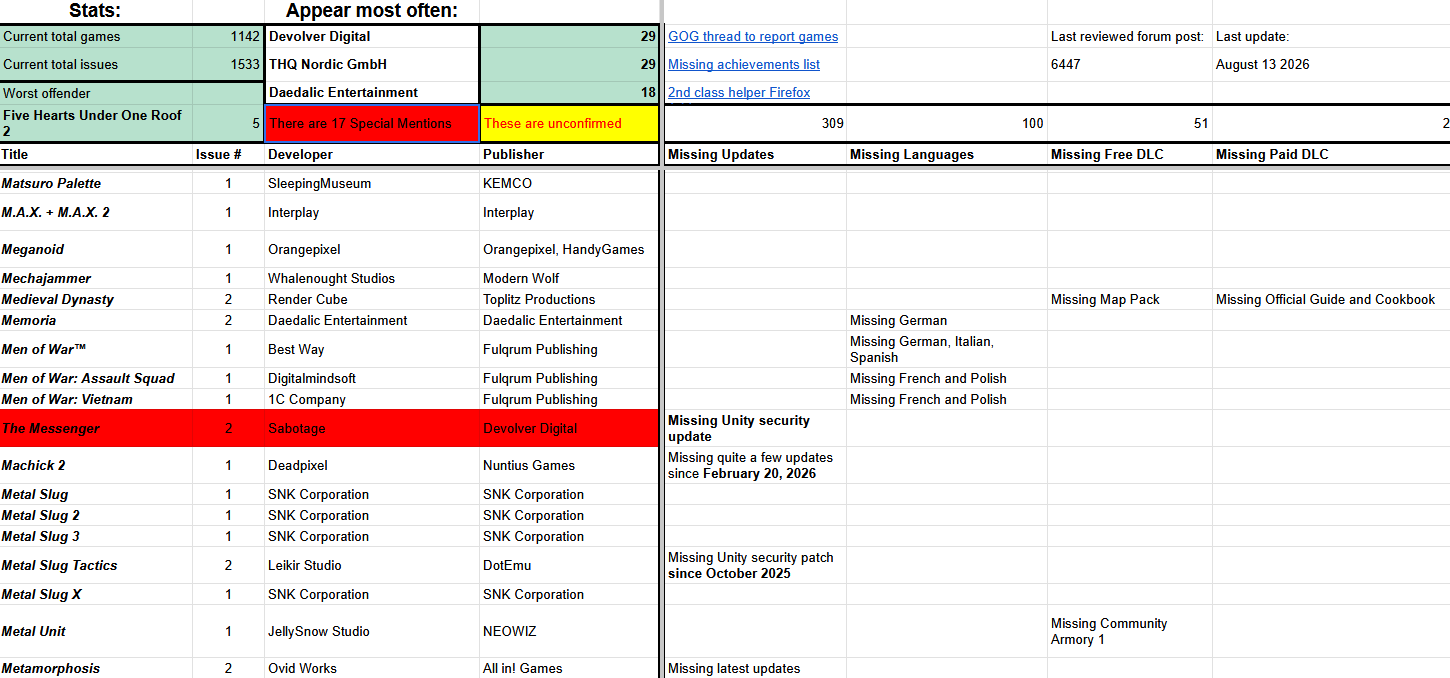 | Stats: | | Appear most often: | | | | | |
|---|---|---|---|---|---|---|---|
| Current total games | 1142 | Devolver Digital | 29 | GOG thread to report games | | Last reviewed forum post: | Last update: |
| Current total issues | 1533 | THQ Nordic GmbH | 29 | Missing achievements list | | 6447 | August 13 2026 |
| Worst offender | | Daedalic Entertainment | 18 | 2nd class helper Firefox | | | |
| Five Hearts Under One Roof 2 | 5 | There are 17 Special Mentions | These are unconfirmed | 309 | 100 | 51 | 2 |
| Title | Issue # | Developer | Publisher | Missing Updates | Missing Languages | Missing Free DLC | Missing Paid DLC |
| Matsuro Palette | 1 | SleepingMuseum | KEMCO | | | | |
| M.A.X. + M.A.X. 2 | 1 | Interplay | Interplay | | | | |
| Meganoid | 1 | Orangepixel | Orangepixel, HandyGames | | | | |
| Mechajammer | 1 | Whalenought Studios | Modern Wolf | | | | |
| Medieval Dynasty | 2 | Render Cube | Toplitz Productions | | | Missing Map Pack | Missing Official Guide and Cookbook |
| Memoria | 2 | Daedalic Entertainment | Daedalic Entertainment | | Missing German | | |
| Men of War™ | 1 | Best Way | Fulqrum Publishing | | Missing German, Italian, Spanish | | |
| Men of War: Assault Squad | 1 | Digitalmindsoft | Fulqrum Publishing | | Missing French and Polish | | |
| Men of War: Vietnam | 1 | 1C Company | Fulqrum Publishing | | Missing French and Polish | | |
| The Messenger | 2 | Sabotage | Devolver Digital | Missing Unity security update | | | |
| Machick 2 | 1 | Deadpixel | Nuntius Games | Missing quite a few updates since February 20, 2026 | | | |
| Metal Slug | 1 | SNK Corporation | SNK Corporation | | | | |
| Metal Slug 2 | 1 | SNK Corporation | SNK Corporation | | | | |
| Metal Slug 3 | 1 | SNK Corporation | SNK Corporation | | | | |
| Metal Slug Tactics | 2 | Leikir Studio | DotEmu | Missing Unity security patch since October 2025 | | | |
| Metal Slug X | 1 | SNK Corporation | SNK Corporation | | | | |
| Metal Unit | 1 | JellySnow Studio | NEOWIZ | | | Missing Community Armory 1 | |
| Metamorphosis | 2 | Ovid Works | All in! Games | Missing latest updates | | | |